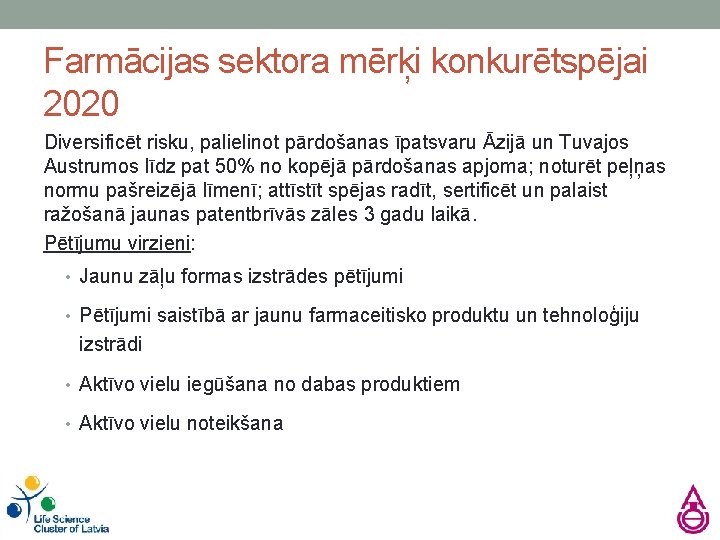 Farmācijas sektora mērķi konkurētspējai 2020

Diversificēt risku, palielinot pārdošanas īpatsvaru Āzijā un Tuvajos Austrumos līdz pat 50% no kopējā pārdošanas apjoma; noturēt peļņas normu pašreizējā līmenī; attīstīt spējas radīt, sertificēt un palaist ražošanā jaunas patentbrīvās zāles 3 gadu laikā.

Pētījumu virzieni:

• Jaunu zāļu formas izstrādes pētījumi

• Pētījumi saistībā ar jaunu farmaceitisko produktu un tehnoloģiju izstrādi

• Aktīvo vielu iegūšana no dabas produktiem

• Aktīvo vielu noteikšana

Life Science Cluster of Latvia